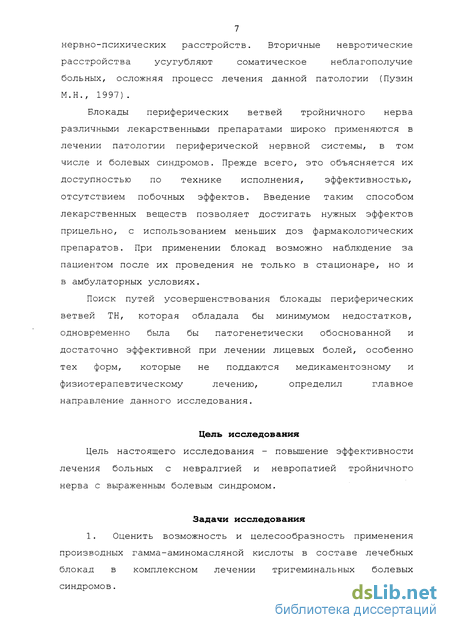 7

нервно-психических расстройств. Вторичные невротические расстройства усугубляют соматическое неблагополучие больных, осложняя процесс лечения данной патологии (Пузин М.Н., 1997).

Блокады периферических ветвей тройничного нерва различными лекарственными препаратами широко применяются в лечении патологии периферической нервной системы, в том числе и болевых синдромов. Прежде всего, это объясняется их доступностью по технике исполнения, эффективностью, отсутствием побочных эффектов. Введение таким способом лекарственных веществ позволяет достигать нужных эффектов прицельно, с использованием меньших доз фармакологических препаратов. При применении блокад возможно наблюдение за пациентом после их проведения не только в стационаре, но и в амбулаторных условиях.

Поиск путей усовершенствования блокады периферических ветвей ТН, которая обладала бы минимумом недостатков, одновременно была бы патогенетически обоснованной и достаточно эффективной при лечении лицевых болей, особенно тех форм, которые не поддаются медикаментозному и физиотерапевтическому лечению, определил главное направление данного исследования.

Цель исследования

Цель настоящего исследования – повышение эффективности лечения больных с невралгией и невропатией тройничного нерва с выраженным болевым синдромом.

Задачи исследования

1. Оценить возможность и целесообразность применения производных гамма-аминомасляной кислоты в составе лечебных блокад в комплексном лечении тригеминальных болевых синдромов.

dsLib.net
библиотека диссертаций